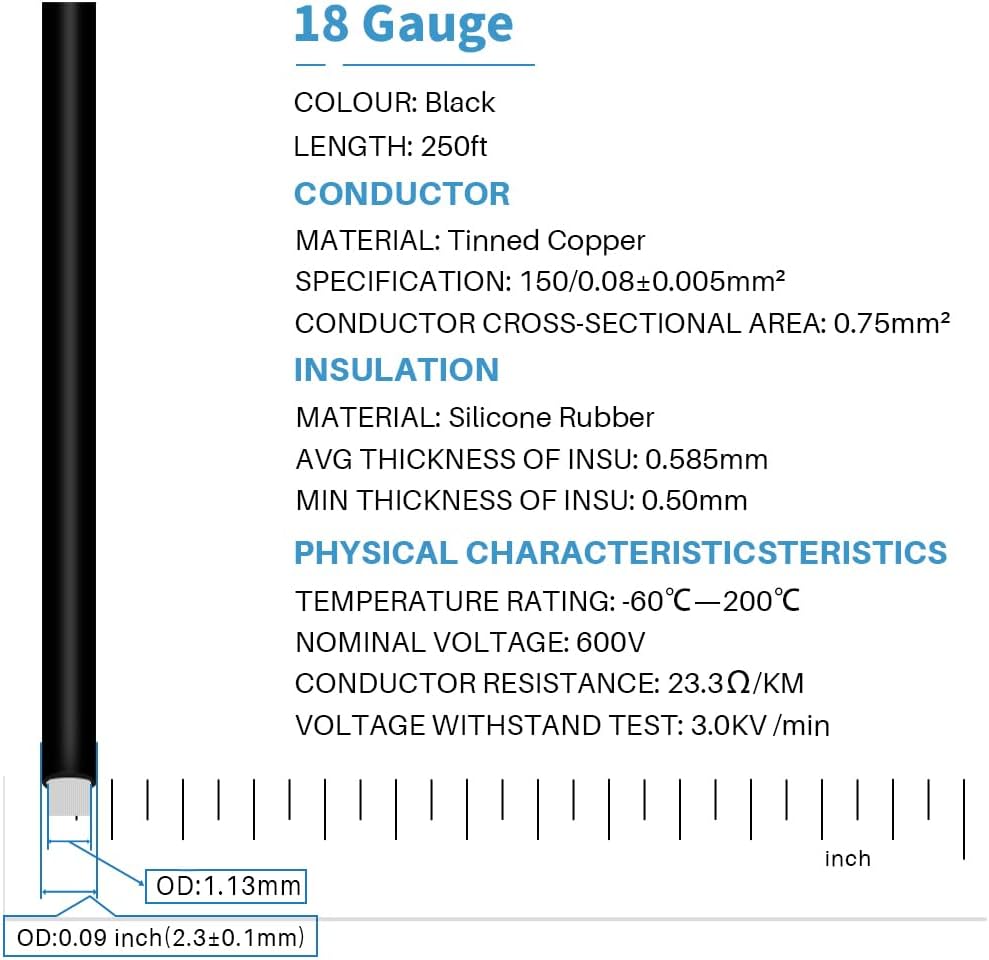 18 Gauge

COLOUR: Black

LENGTH: 250ft

CONDUCTOR

MATERIAL: Tinned Copper

SPECIFICATION: 150/0.08±0.005mm²

CONDUCTOR CROSS-SECTIONAL AREA: 0.75mm²

INSULATION

MATERIAL: Silicone Rubber

AVG THICKNESS OF INSU: 0.585mm

MIN THICKNESS OF INSU: 0.50mm

PHYSICAL CHARACTERISTICSTERISTICS

TEMPERATURE RATING: -60℃—200℃

NOMINAL VOLTAGE: 600V

CONDUCTOR RESISTANCE: 23.3Ω/KM

VOLTAGE WITHSTAND TEST: 3.0KV /min

inch

OD:1.13mm

OD:0.09 inch(2.3±0.1mm)